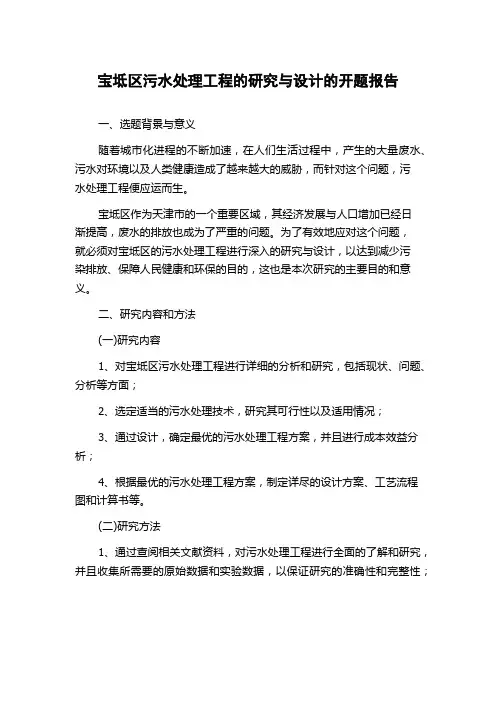 宝坻区污水处理工程的研究与设计的开题报告

一、选题背景与意义

随着城市化进程的不断加速，在人们生活过程中，产生的大量废水、污水对环境以及人类健康造成了越来越大的威胁，而针对这个问题，污水处理工程便应运而生。

宝坻区作为天津市的一个重要区域，其经济发展与人口增加已经日渐提高，废水的排放也成为了严重的问题。为了有效地应对这个问题，就必须对宝坻区的污水处理工程进行深入的研究与设计，以达到减少污染排放、保障人民健康和环保的目的，这也是本次研究的主要目的和意义。

二、研究内容和方法

(一)研究内容

1、对宝坻区污水处理工程进行详细的分析和研究，包括现状、问题、分析等方面；

2、选定适当的污水处理技术，研究其可行性以及适用情况；

3、通过设计，确定最优的污水处理工程方案，并且进行成本效益分析；

4、根据最优的污水处理工程方案，制定详尽的设计方案、工艺流程图和计算书等。

(二)研究方法

1、通过查阅相关文献资料，对污水处理工程进行全面的了解和研究，并且收集所需要的原始数据和实验数据，以保证研究的准确性和完整性；